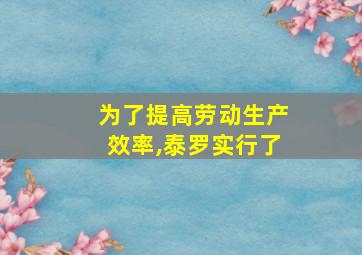 为了提高劳动生产效率,泰罗实行了